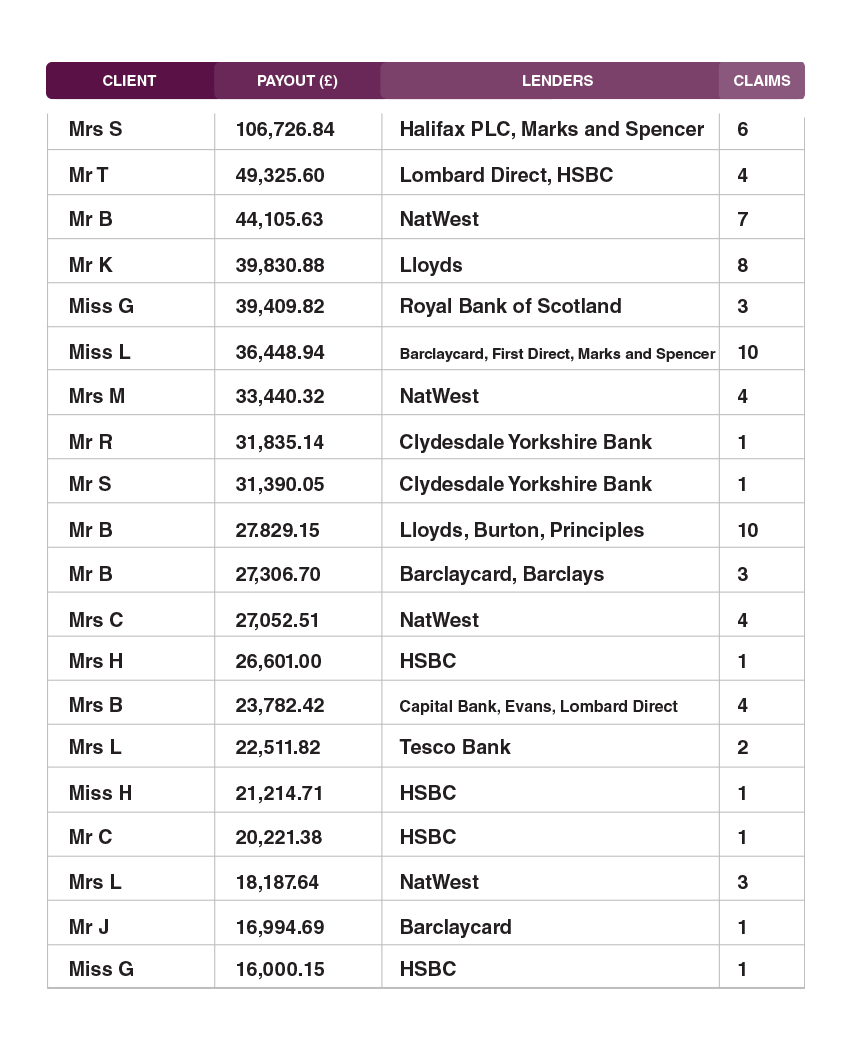 | CLIENT | PAYOUT (£) | LENDERS | CLAIMS |
|---|---|---|---|
| Mrs S | 106,726.84 | Halifax PLC, Marks and Spencer | 6 |
| Mr T | 49,325.60 | Lombard Direct, HSBC | 4 |
| Mr B | 44,105.63 | NatWest | 7 |
| Mr K | 39,830.88 | Lloyds | 8 |
| Miss G | 39,409.82 | Royal Bank of Scotland | 3 |
| Miss L | 36,448.94 | Barclaycard, First Direct, Marks and Spencer | 10 |
| Mrs M | 33,440.32 | NatWest | 4 |
| Mr R | 31,835.14 | Clydesdale Yorkshire Bank | 1 |
| Mr S | 31,390.05 | Clydesdale Yorkshire Bank | 1 |
| Mr B | 27.829.15 | Lloyds, Burton, Principles | 10 |
| Mr B | 27,306.70 | Barclaycard, Barclays | 3 |
| Mrs C | 27,052.51 | NatWest | 4 |
| Mrs H | 26,601.00 | HSBC | 1 |
| Mrs B | 23,782.42 | Capital Bank, Evans, Lombard Direct | 4 |
| Mrs L | 22,511.82 | Tesco Bank | 2 |
| Miss H | 21,214.71 | HSBC | 1 |
| Mr C | 20,221.38 | HSBC | 1 |
| Mrs L | 18,187.64 | NatWest | 3 |
| Mr J | 16,994.69 | Barclaycard | 1 |
| Miss G | 16,000.15 | HSBC | 1 |